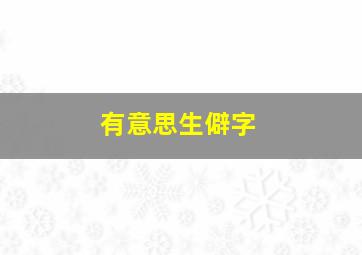 有意思生僻字